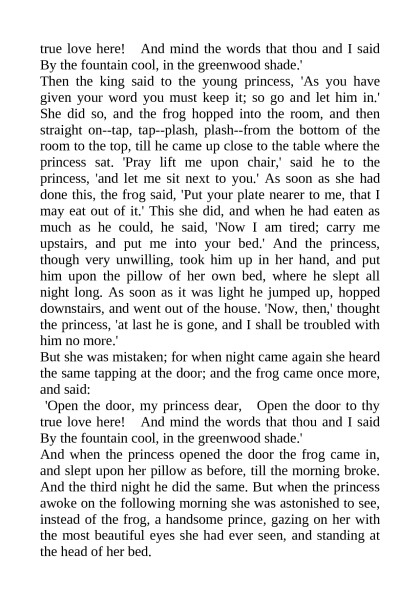 true love here!   And mind the words that thou and I said By the fountain cool, in the greenwood shade.'
Then the king said to the young princess, 'As you have given your word you must keep it; so go and let him in.' She did so, and the frog hopped into the room, and then straight on--tap, tap--plash, plash--from the bottom of the room to the top, till he came up close to the table where the princess sat. 'Pray lift me upon chair,' said he to the princess, 'and let me sit next to you.' As soon as she had done this, the frog said, 'Put your plate nearer to me, that I may eat out of it.' This she did, and when he had eaten as much as he could, he said, 'Now I am tired; carry me upstairs, and put me into your bed.' And the princess, though very unwilling, took him up in her hand, and put him upon the pillow of her own bed, where he slept all night long. As soon as it was light he jumped up, hopped downstairs, and went out of the house. 'Now, then,' thought the princess, 'at last he is gone, and I shall be troubled with him no more.'
But she was mistaken; for when night came again she heard the same tapping at the door; and the frog came once more, and said:
'Open the door, my princess dear,   Open the door to thy true love here!   And mind the words that thou and I said By the fountain cool, in the greenwood shade.'
And when the princess opened the door the frog came in, and slept upon her pillow as before, till the morning broke. And the third night he did the same. But when the princess awoke on the following morning she was astonished to see, instead of the frog, a handsome prince, gazing on her with the most beautiful eyes she had ever seen, and standing at the head of her bed.